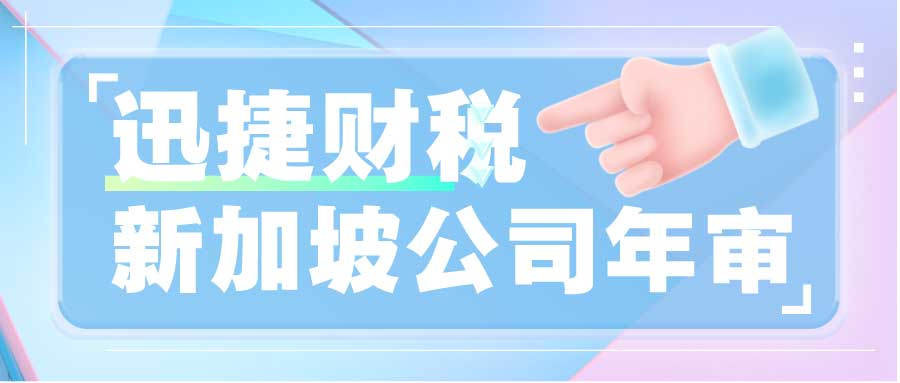 「迅捷财税
新加坡公司年审」